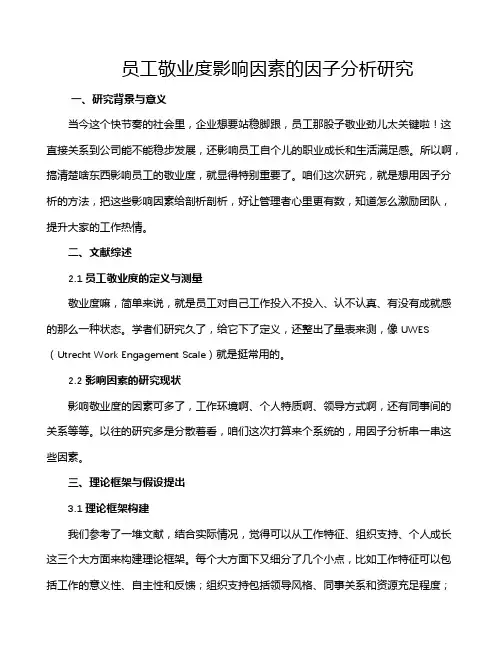 员工敬业度影响因素的因子分析研究

一、研究背景与意义

当今这个快节奏的社会里，企业想要站稳脚跟，员工那股子敬业劲儿太关键啦！这直接关系到公司能不能稳步发展，还影响员工自个儿的职业成长和生活满足感。所以啊，搞清楚啥东西影响员工的敬业度，就显得特别重要了。咱们这次研究，就是想用因子分析的方法，把这些影响因素给剖析剖析，好让管理者心里更有数，知道怎么激励团队，提升大家的工作热情。

二、文献综述

2.1 员工敬业度的定义与测量

敬业度嘛，简单来说，就是员工对自己工作投入不投入、认不认真、有没有成就感的那么一种状态。学者们研究久了，给它下了定义，还整出了量表来测，像 UWES（Utrecht Work Engagement Scale）就是挺常用的。

2.2 影响因素的研究现状

影响敬业度的因素可多了，工作环境啊、个人特质啊、领导方式啊，还有同事间的关系等等。以往的研究多是分散着看，咱们这次打算来个系统的，用因子分析串一串这些因素。

三、理论框架与假设提出

3.1 理论框架构建

我们参考了一堆文献，结合实际情况，觉得可以从工作特征、组织支持、个人成长这三个大方面来构建理论框架。每个大方面下又细分了几个小点，比如工作特征可以包括工作的意义性、自主性和反馈；组织支持包括领导风格、同事关系和资源充足程度；